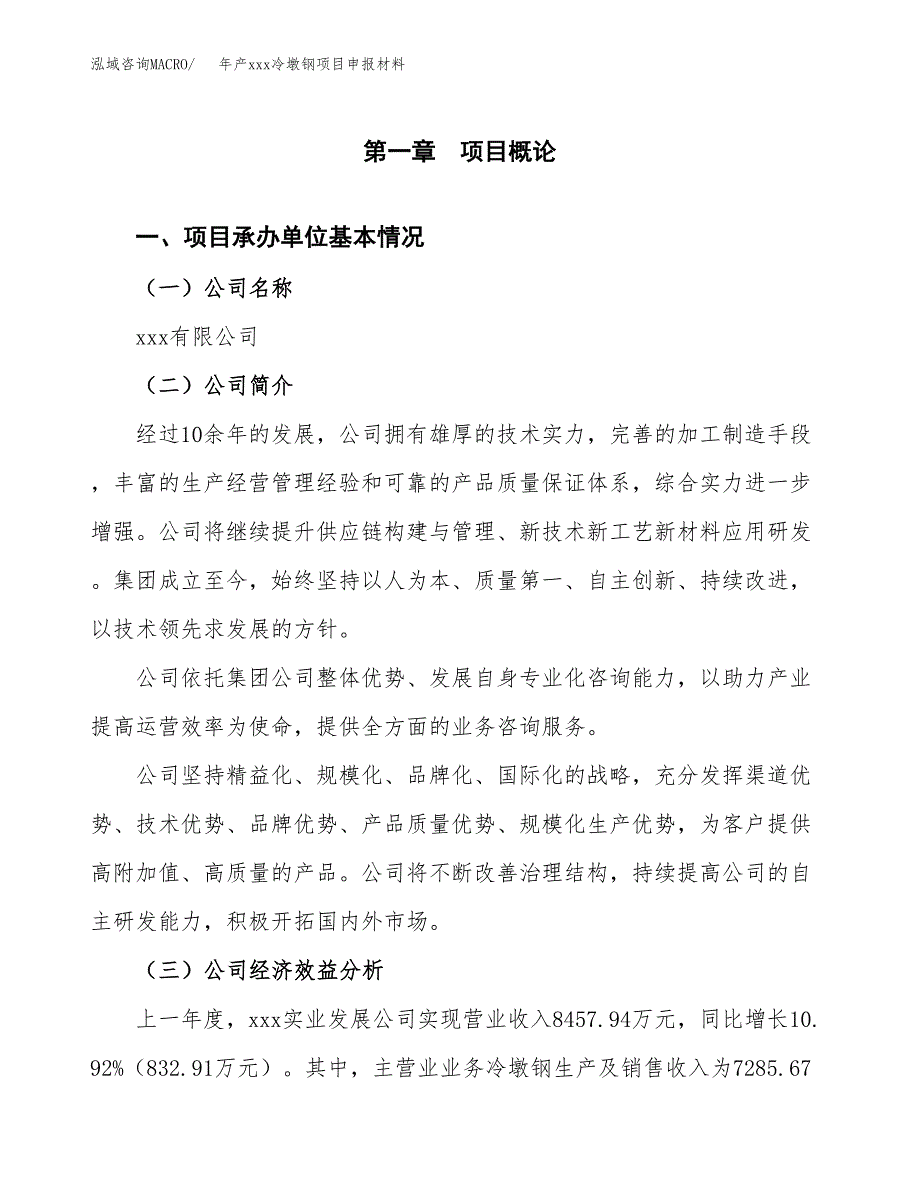 泓域咨询MACRO/　年产xxx冷墩钢项目申报材料

第一章　项目概论

一、项目承办单位基本情况

（一）公司名称

xxx有限公司

（二）公司简介

经过10余年的发展，公司拥有雄厚的技术实力，完善的加工制造手段，丰富的生产经营管理经验和可靠的产品质量保证体系，综合实力进一步增强。公司将继续提升供应链构建与管理、新技术新工艺新材料应用研发。集团成立至今，始终坚持以人为本、质量第一、自主创新、持续改进，以技术领先求发展的方针。

公司依托集团公司整体优势、发展自身专业化咨询能力，以助力产业提高运营效率为使命，提供全方面的业务咨询服务。

公司坚持精益化、规模化、品牌化、国际化的战略，充分发挥渠道优势、技术优势、品牌优势、产品质量优势、规模化生产优势，为客户提供高附加值、高质量的产品。公司将不断改善治理结构，持续提高公司的自主研发能力，积极开拓国内外市场。

（三）公司经济效益分析

上一年度，xxx实业发展公司实现营业收入8457.94万元，同比增长10.92%（832.91万元）。其中，主营业业务冷墩钢生产及销售收入为7285.67